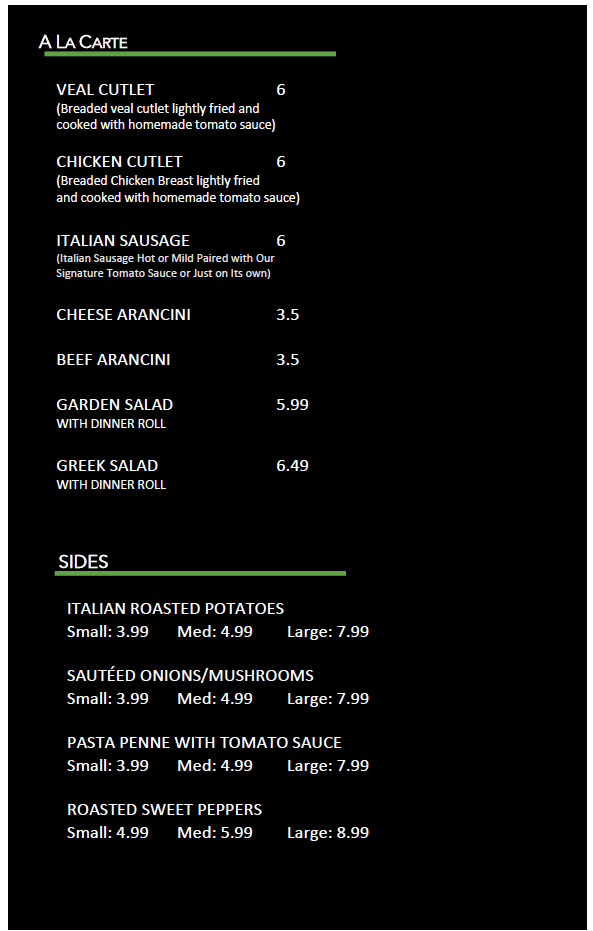 A La Carte

VEAL CUTLET 6
(Breaded veal cutlet lightly fried and cooked with homemade tomato sauce)

CHICKEN CUTLET 6
(Breaded Chicken Breast lightly fried and cooked with homemade tomato sauce)

ITALIAN SAUSAGE 6
(Italian Sausage Hot or Mild Paired with Our Signature Tomato Sauce or Just on Its own)

CHEESE ARANCINI 3.5

BEEF ARANCINI 3.5

GARDEN SALAD 5.99
WITH DINNER ROLL

GREEK SALAD 6.49
WITH DINNER ROLL

SIDES

ITALIAN ROASTED POTATOES
Small: 3.99 Med: 4.99 Large: 7.99

SAUTÉED ONIONS/MUSHROOMS
Small: 3.99 Med: 4.99 Large: 7.99

PASTA PENNE WITH TOMATO SAUCE
Small: 3.99 Med: 4.99 Large: 7.99

ROASTED SWEET PEPPERS
Small: 4.99 Med: 5.99 Large: 8.99